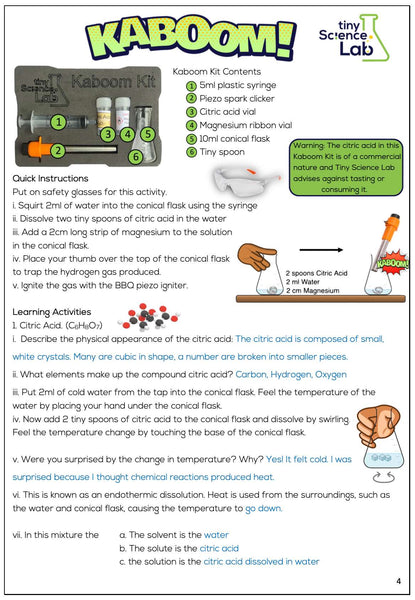 KABOOM!

tiny Science Lab

tiny Science Lab Kaboom Kit

1 2 3 4 5 6

Kaboom Kit Contents
1 5ml plastic syringe
2 Piezo spark clicker
3 Citric acid vial
4 Magnesium ribbon vial
5 10ml conical flask
6 Tiny spoon

Warning: The citric acid in this Kaboom Kit is of a commercial nature and Tiny Science Lab advises against tasting or consuming it.

Quick Instructions
Put on safety glasses for this activity.
i. Squirt 2ml of water into the conical flask using the syringe
ii. Dissolve two tiny spoons of citric acid in the water
iii. Add a 2cm long strip of magnesium to the solution in the conical flask.
iv. Place your thumb over the top of the conical flask to trap the hydrogen gas produced.
v. Ignite the gas with the BBQ piezo igniter.

2 spoons Citric Acid
2 ml Water
2 cm Magnesium

KABOOM!

Learning Activities
1. Citric Acid. ($C_6H_8O_7$)
i. Describe the physical appearance of the citric acid: The citric acid is composed of small, white crystals. Many are cubic in shape, a number are broken into smaller pieces.
ii. What elements make up the compound citric acid? Carbon, Hydrogen, Oxygen
iii. Put 2ml of cold water from the tap into the conical flask. Feel the temperature of the water by placing your hand under the conical flask.
iv. Now add 2 tiny spoons of citric acid to the conical flask and dissolve by swirling. Feel the temperature change by touching the base of the conical flask.

v. Were you surprised by the change in temperature? Why? Yes! It felt cold. I was surprised because I thought chemical reactions produced heat.

vi. This is known as an endothermic dissolution. Heat is used from the surroundings, such as the water and conical flask, causing the temperature to go down.

vii. In this mixture the a. The solvent is the water
b. The solute is the citric acid
c. the solution is the citric acid dissolved in water

4